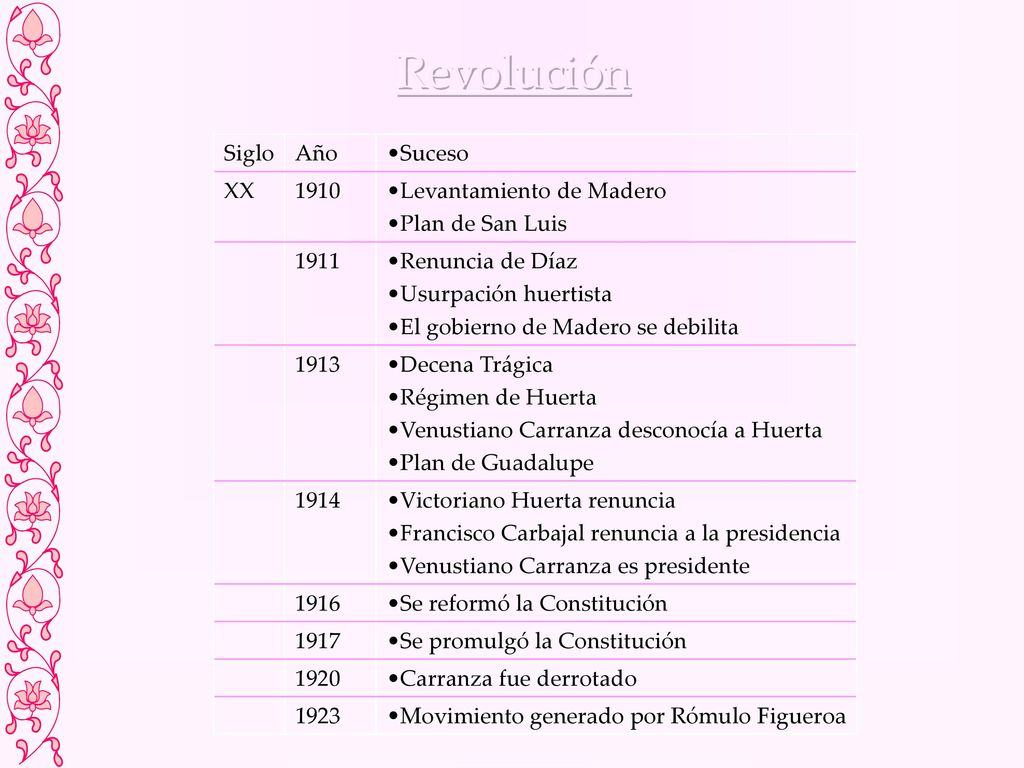 Revolución

| Siglo | Año | •Suceso |
|---|---|---|
| XX | 1910 | •Levantamiento de Madero •Plan de San Luis |
| | 1911 | •Renuncia de Díaz •Usurpación huertista •El gobierno de Madero se debilita |
| | 1913 | •Decena Trágica •Régimen de Huerta •Venustiano Carranza desconocía a Huerta •Plan de Guadalupe |
| | 1914 | •Victoriano Huerta renuncia •Francisco Carbajal renuncia a la presidencia •Venustiano Carranza es presidente |
| | 1916 | •Se reformó la Constitución |
| | 1917 | •Se promulgó la Constitución |
| | 1920 | •Carranza fue derrotado |
| | 1923 | •Movimiento generado por Rómulo Figueroa |